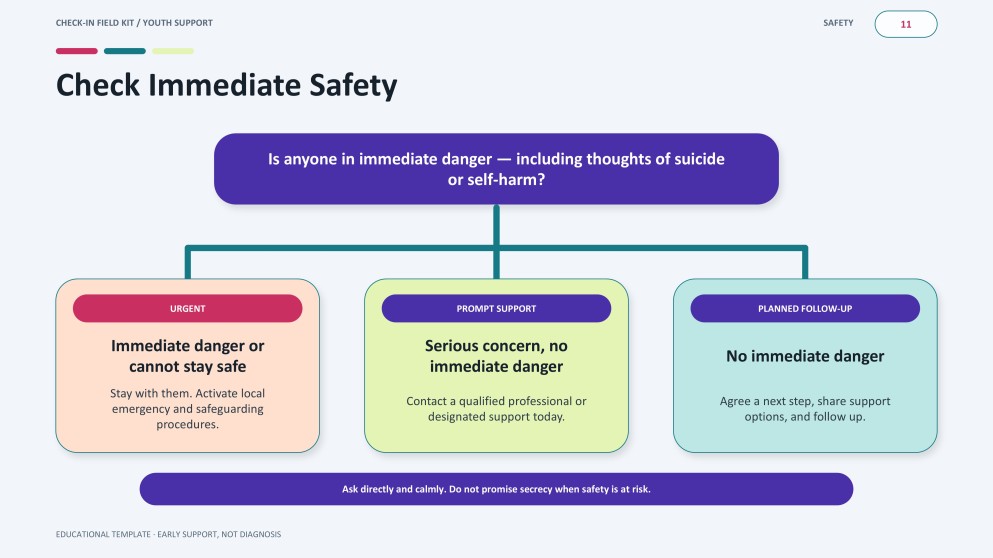 CHECK-IN FIELD KIT / YOUTH SUPPORT

SAFETY

11

Check Immediate Safety

Is anyone in immediate danger — including thoughts of suicide or self-harm?

URGENT

Immediate danger or cannot stay safe

Stay with them. Activate local emergency and safeguarding procedures.

PROMPT SUPPORT

Serious concern, no immediate danger

Contact a qualified professional or designated support today.

PLANNED FOLLOW-UP

No immediate danger

Agree a next step, share support options, and follow up.

Ask directly and calmly. Do not promise secrecy when safety is at risk.

EDUCATIONAL TEMPLATE · EARLY SUPPORT, NOT DIAGNOSIS